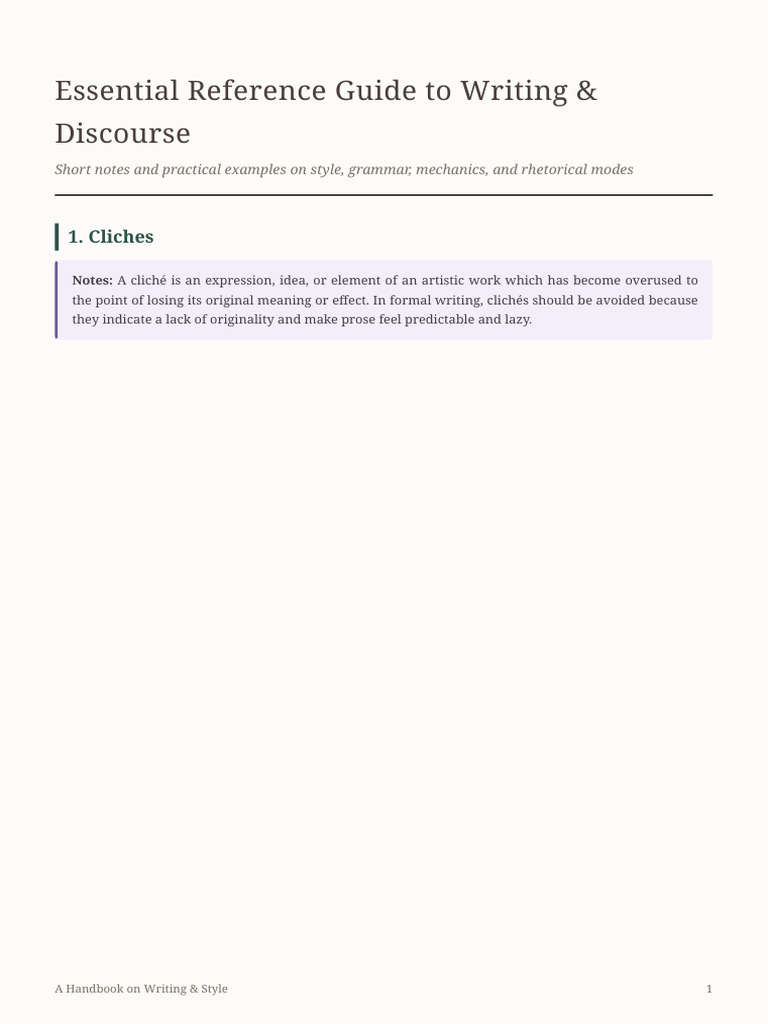 Essential Reference Guide to Writing & Discourse

Short notes and practical examples on style, grammar, mechanics, and rhetorical modes

1. Cliches

Notes: A cliché is an expression, idea, or element of an artistic work which has become overused to the point of losing its original meaning or effect. In formal writing, clichés should be avoided because they indicate a lack of originality and make prose feel predictable and lazy.

A Handbook on Writing & Style

1